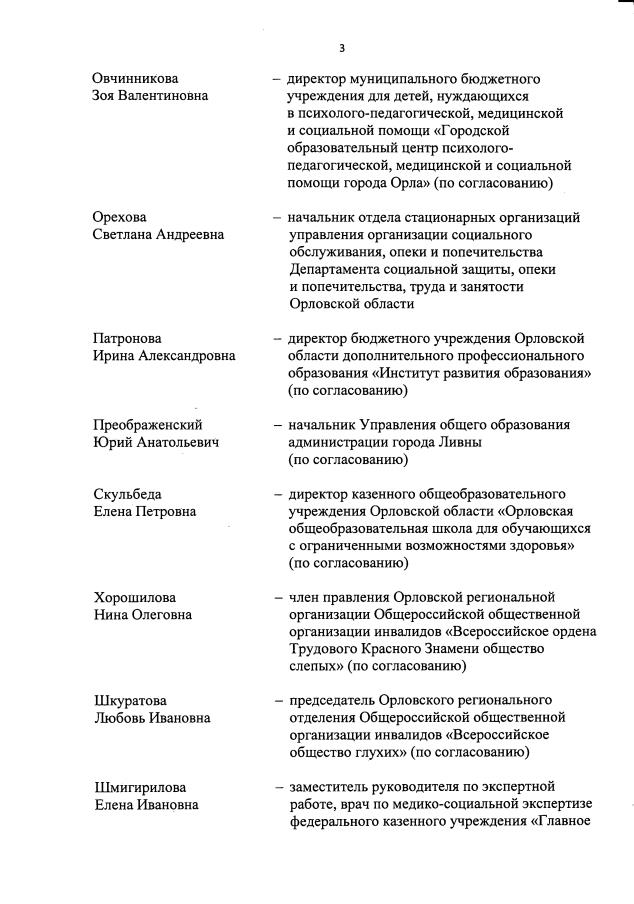 3

Овчинникова Зоя Валентиновна – директор муниципального бюджетного учреждения для детей, нуждающихся в психолого-педагогической, медицинской и социальной помощи «Городской образовательный центр психолого-педагогической, медицинской и социальной помощи города Орла» (по согласованию)

Орехова Светлана Андреевна – начальник отдела стационарных организаций управления организации социального обслуживания, опеки и попечительства Департамента социальной защиты, опеки и попечительства, труда и занятости Орловской области

Патронова Ирина Александровна – директор бюджетного учреждения Орловской области дополнительного профессионального образования «Институт развития образования» (по согласованию)

Преображенский Юрий Анатольевич – начальник Управления общего образования администрации города Ливны (по согласованию)

Скульбеда Елена Петровна – директор казенного общеобразовательного учреждения Орловской области «Орловская общеобразовательная школа для обучающихся с ограниченными возможностями здоровья» (по согласованию)

Хорошилова Нина Олеговна – член правления Орловской региональной организации Общероссийской общественной организации инвалидов «Всероссийское ордена Трудового Красного Знамени общество слепых» (по согласованию)

Шкуратова Любовь Ивановна – председатель Орловского регионального отделения Общероссийской общественной организации инвалидов «Всероссийское общество глухих» (по согласованию)

Шмигирилова Елена Ивановна – заместитель руководителя по экспертной работе, врач по медико-социальной экспертизе федерального казенного учреждения «Главное